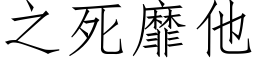 之死靡他